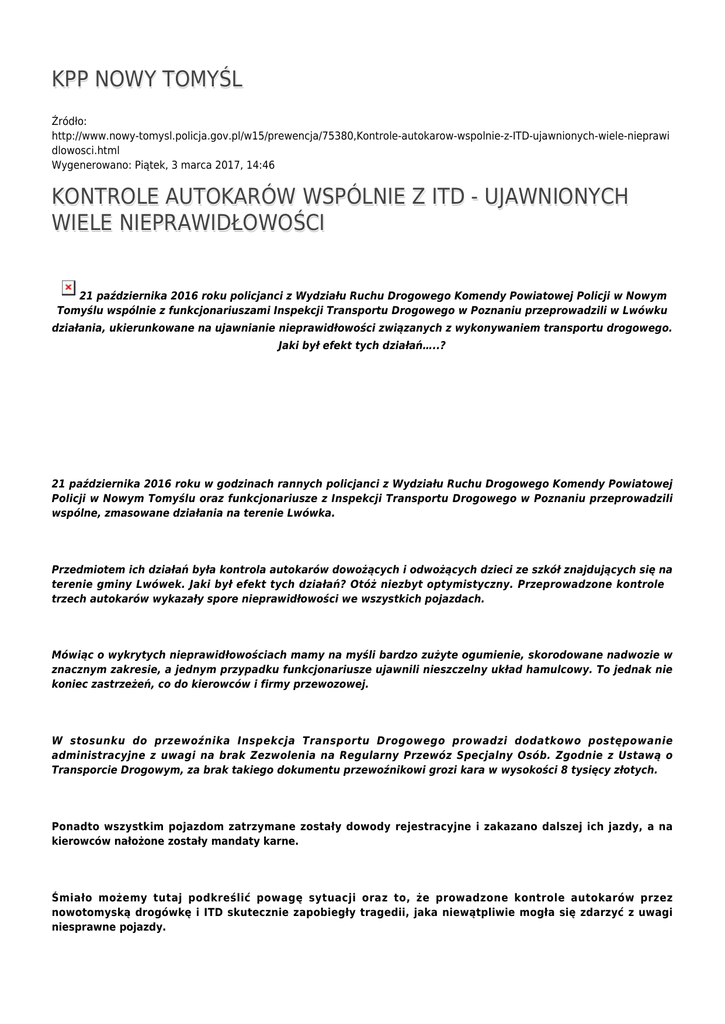 KPP NOWY TOMYŚL

Źródło: http://www.nowy-tomysl.policja.gov.pl/w15/prewencja/75380,Kontrole-autokarow-wspolnie-z-ITD-ujawnionych-wiele-nieprawidlowosci.html
Wygenerowano: Piątek, 3 marca 2017, 14:46

KONTROLE AUTOKARÓW WSPÓLNIE Z ITD - UJAWNIONYCH WIELE NIEPRAWIDŁOWOŚCI

21 października 2016 roku policjanci z Wydziału Ruchu Drogowego Komendy Powiatowej Policji w Nowym Tomyślu wspólnie z funkcjonariuszami Inspekcji Transportu Drogowego w Poznaniu przeprowadzili w Lwówku działania, ukierunkowane na ujawnianie nieprawidłowości związanych z wykonywaniem transportu drogowego. Jaki był efekt tych działań…..?

21 października 2016 roku w godzinach rannych policjanci z Wydziału Ruchu Drogowego Komendy Powiatowej Policji w Nowym Tomyślu oraz funkcjonariusze z Inspekcji Transportu Drogowego w Poznaniu przeprowadzili wspólne, zmasowane działania na terenie Lwówka.

Przedmiotem ich działań była kontrola autokarów dowożących i odwożących dzieci ze szkół znajdujących się na terenie gminy Lwówek. Jaki był efekt tych działań? Otóż niezbyt optymistyczny. Przeprowadzone kontrole trzech autokarów wykazały spore nieprawidłowości we wszystkich pojazdach.

Mówiąc o wykrytych nieprawidłowościach mamy na myśli bardzo zużyte ogumienie, skorodowane nadwozie w znacznym zakresie, a jednym przypadku funkcjonariusze ujawnili nieszczelny układ hamulcowy. To jednak nie koniec zastrzeżeń, co do kierowców i firmy przewozowej.

W stosunku do przewoźnika Inspekcja Transportu Drogowego prowadzi dodatkowo postępowanie administracyjne z uwagi na brak Zezwolenia na Regularny Przewóz Specjalny Osób. Zgodnie z Ustawą o Transporcie Drogowym, za brak takiego dokumentu przewoźnikowi grozi kara w wysokości 8 tysięcy złotych.

Ponadto wszystkim pojazdom zatrzymane zostały dowody rejestracyjne i zakazano dalszej ich jazdy, a na kierowców nałożone zostały mandaty karne.

Śmiało możemy tutaj podkreślić powagę sytuacji oraz to, że prowadzone kontrole autokarów przez nowotomyską drogówkę i ITD skutecznie zapobiegły tragedii, jaka niewątpliwie mogła się zdarzyć z uwagi niesprawne pojazdy.